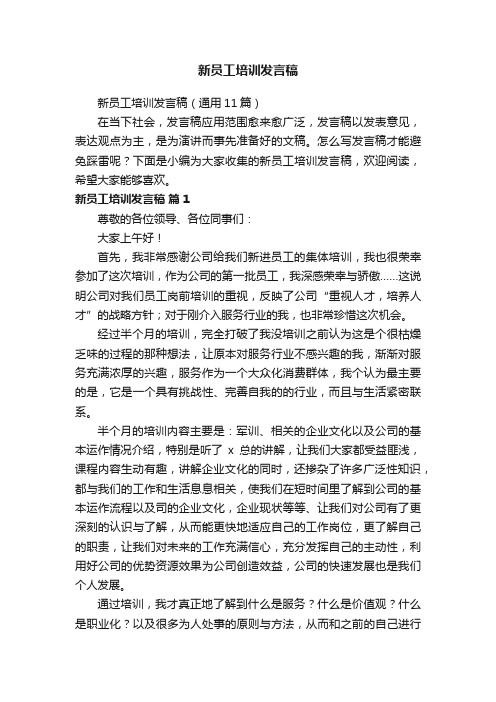 新员工培训发言稿

新员工培训发言稿（通用11篇）

在当下社会，发言稿应用范围愈来愈广泛，发言稿以发表意见，表达观点为主，是为演讲而事先准备好的文稿。怎么写发言稿才能避免踩雷呢？下面是小编为大家收集的新员工培训发言稿，欢迎阅读，希望大家能够喜欢。

新员工培训发言稿 篇1

尊敬的各位领导、各位同事们：

大家上午好！

首先，我非常感谢公司给我们新进员工的集体培训，我也很荣幸参加了这次培训，作为公司的第一批员工，我深感荣幸与骄傲……这说明公司对我们员工岗前培训的重视，反映了公司“重视人才，培养人才”的战略方针；对于刚介入服务行业的我，也非常珍惜这次机会。

经过半个月的培训，完全打破了我没培训之前认为这是个很枯燥乏味的过程的那种想法，让原本对服务行业不感兴趣的我，渐渐对服务充满浓厚的兴趣，服务作为一个大众化消费群体，我个认为最主要的是，它是一个具有挑战性、完善自我的的行业，而且与生活紧密联系。

半个月的培训内容主要是：军训、相关的企业文化以及公司的基本运作情况介绍，特别是听了 x 总的讲解，让我们大家都受益匪浅，课程内容生动有趣，讲解企业文化的同时，还掺杂了许多广泛性知识，都与我们的工作和生活息息相关，使我们在短时间里了解到公司的基本运作流程以及司的企业文化，企业现状等等、让我们对公司有了更深刻的认识与了解，从而能更快地适应自己的工作岗位，更了解自己的职责，让我们对未来的工作充满信心，充分发挥自己的主动性，利用好公司的优势资源效果为公司创造效益，公司的快速发展也是我们个人发展。

通过培训，我才真正地了解到什么是服务？什么是价值观？什么是职业化？以及很多为人处事的原则与方法，从而和之前的自己进行